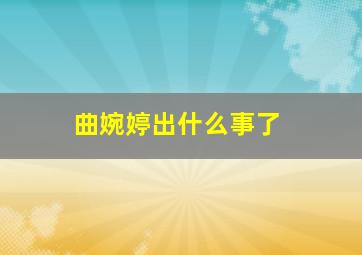 曲婉婷出什么事了